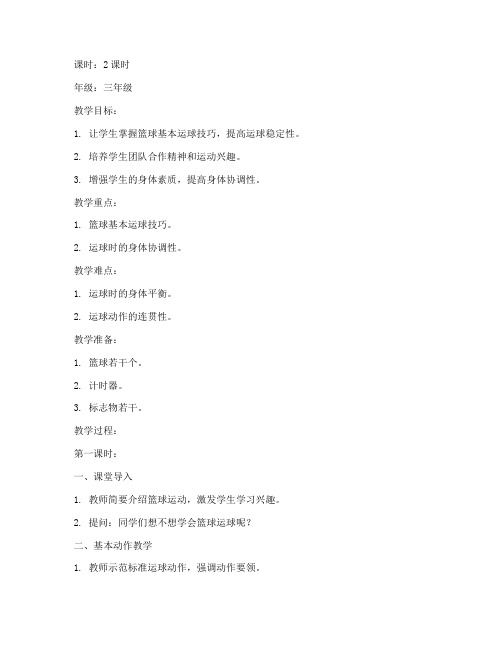 课时：2 课时

年级：三年级

教学目标：

1. 让学生掌握篮球基本运球技巧，提高运球稳定性。

2. 培养学生团队合作精神和运动兴趣。

3. 增强学生的身体素质，提高身体协调性。

教学重点：

1. 篮球基本运球技巧。

2. 运球时的身体协调性。

教学难点：

1. 运球时的身体平衡。

2. 运球动作的连贯性。

教学准备：

1. 篮球若干个。

2. 计时器。

3. 标志物若干。

教学过程：

第一课时：

一、课堂导入

1. 教师简要介绍篮球运动，激发学生学习兴趣。

2. 提问：同学们想不想学会篮球运球呢？

二、基本动作教学

1. 教师示范标准运球动作，强调动作要领。